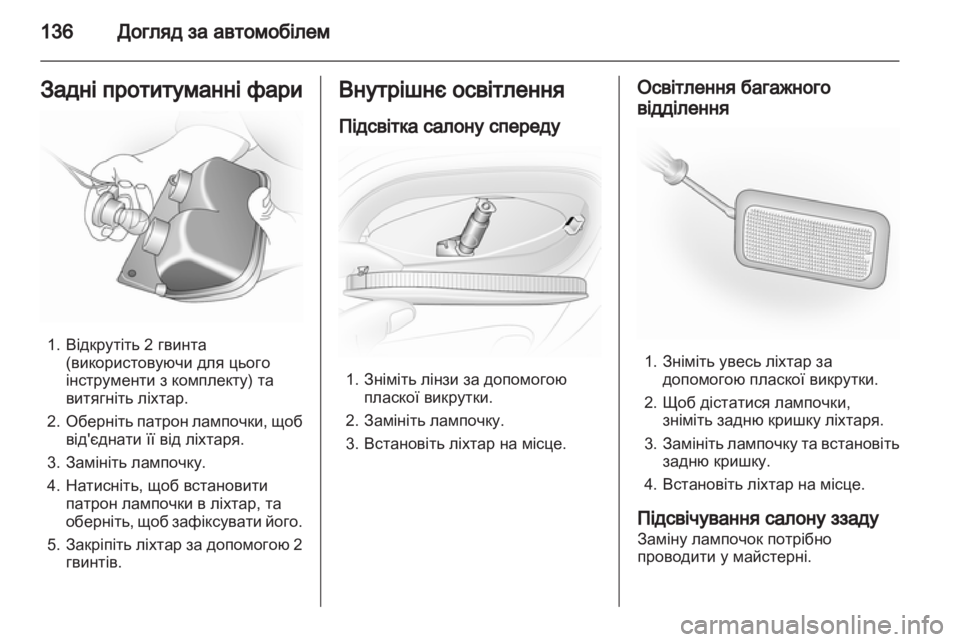 136 Догляд за автомобілем

Задні протитуманні фари

1. Відкрутіть 2 гвинта (використовуючи для цього інструменти з комплекту) та витягніть ліхтар.
2. Оберніть патрон лампочки, щоб від'єднати її від ліхтаря.
3. Замініть лампочку.
4. Натисніть, щоб встановити патрон лампочки в ліхтар, та оберніть, щоб зафіксувати його.
5. Закріпіть ліхтар за допомогою 2 гвинтів.

Внутрішнє освітлення

Підсвітка салону спереду

1. Зніміть лінзи за допомогою пласкої викрутки.
2. Замініть лампочку.
3. Встановіть ліхтар на місце.

Освітлення багажного відділення

1. Зніміть увесь ліхтар за допомогою пласкої викрутки.
2. Щоб дістатися лампочки, зніміть задню кришку ліхтаря.
3. Замініть лампочку та встановіть задню кришку.
4. Встановіть ліхтар на місце.

Підсвічування салону ззаду
Заміну лампочок потрібно проводити у майстерні.

carmanualsonline.info